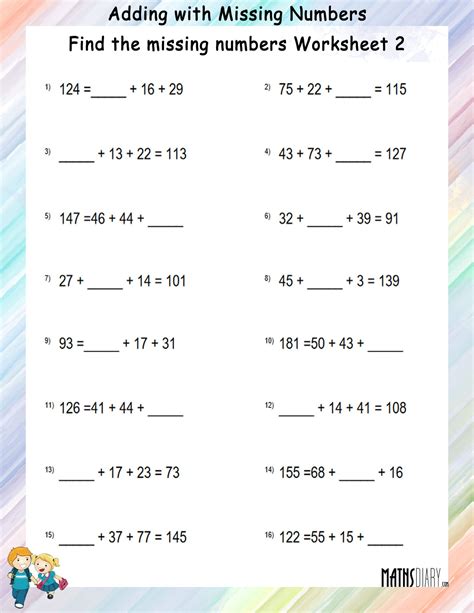 Adding with Missing Numbers

Find the missing numbers Worksheet 2

1) 124 =_____ + 16 + 29

2) 75 + 22 + _____ = 115

3) _____ + 13 + 22 = 113

4) 43 + 73 + _____ = 127

5) 147 =46 + 44 + _____

6) 32 + _____ + 39 = 91

7) 27 + _____ + 14 = 101

8) 45 + _____ + 3 = 139

9) 93 =_____ + 17 + 31

10) 181 =50 + 43 + _____

11) 126 =41 + 44 + _____

12) _____ + 14 + 41 = 108

13) _____ + 17 + 23 = 73

14) 155 =68 + _____ + 16

15) _____ + 37 + 77 = 145

16) 122 =55 + 15 + _____

MATHSDIARY.com